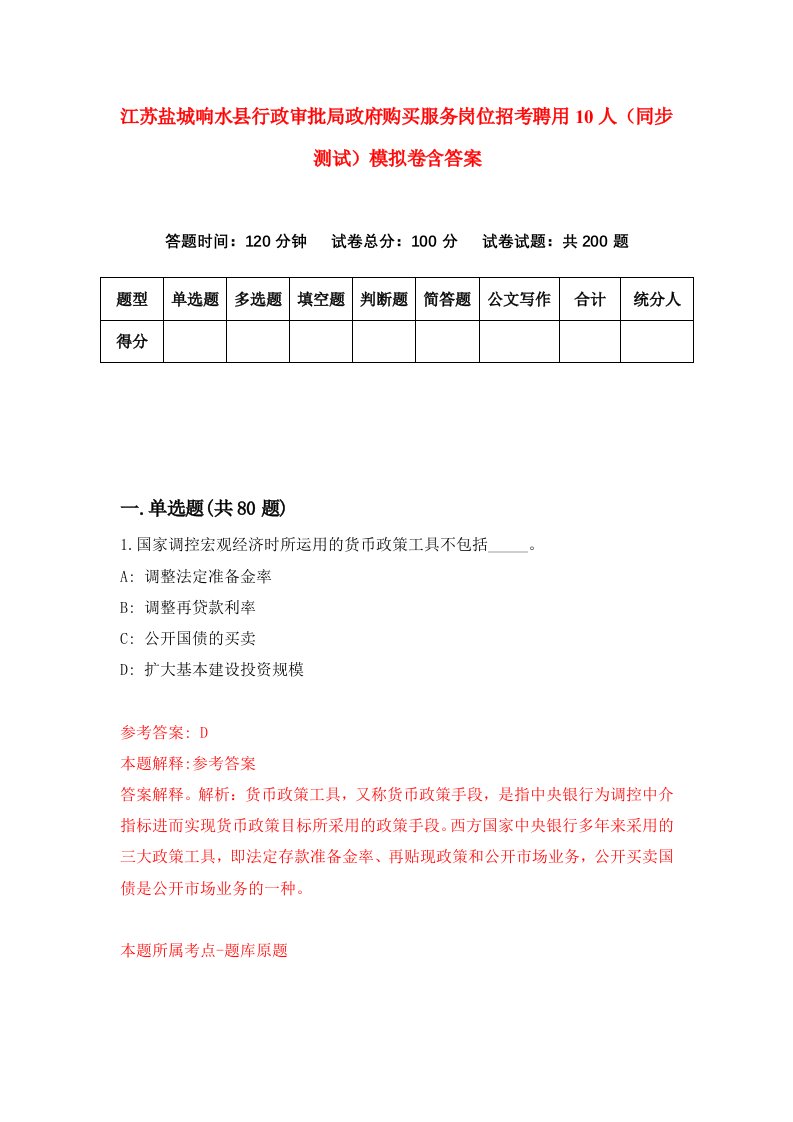 江苏盐城响水县行政审批局政府购买服务岗位招考聘用10人（同步测试）模拟卷含答案

答题时间：120分钟　　试卷总分：100分　　试卷试题：共200题

| 题型 | 单选题 | 多选题 | 填空题 | 判断题 | 简答题 | 公文写作 | 合计 | 统分人 |
|---|---|---|---|---|---|---|---|---|
| 得分 | | | | | | | | |

一.单选题(共80题)

1.国家调控宏观经济时所运用的货币政策工具不包括_____。

A: 调整法定准备金率

B: 调整再贷款利率

C: 公开国债的买卖

D: 扩大基本建设投资规模

参考答案: D

本题解释:参考答案

答案解释。解析：货币政策工具，又称货币政策手段，是指中央银行为调控中介指标进而实现货币政策目标所采用的政策手段。西方国家中央银行多年来采用的三大政策工具，即法定存款准备金率、再贴现政策和公开市场业务，公开买卖国债是公开市场业务的一种。

本题所属考点-题库原题